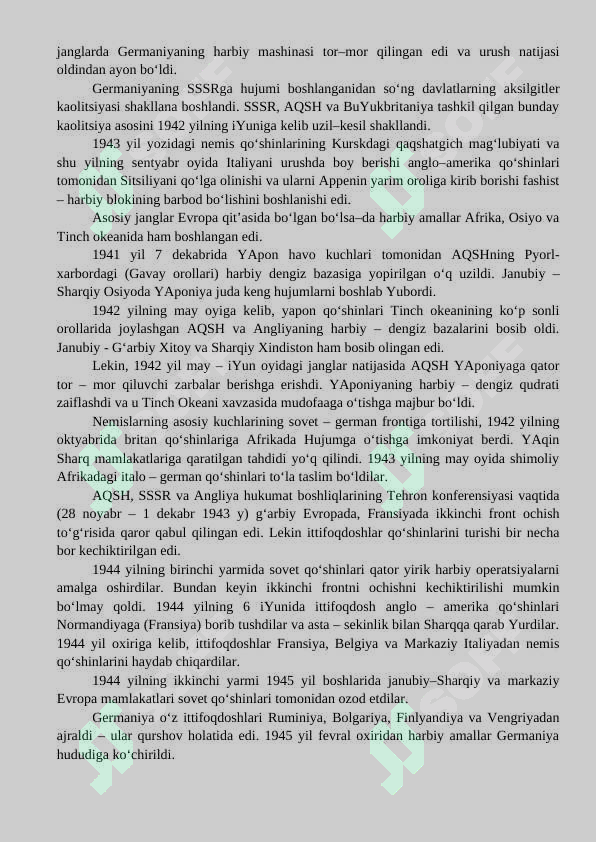 janglarda Germaniyaning harbiy mashinasi tor–mor qilingan edi va urush natijasi oldindan ayon bo‘ldi.

Germaniyaning SSSRga hujumi boshlanganidan so‘ng davlatlarning aksilgitler kaolitsiyasi shakllana boshlandi. SSSR, AQSH va BuYukbritaniya tashkil qilgan bunday kaolitsiya asosini 1942 yilning iYuniga kelib uzil–kesil shakllandi.

1943 yil yozidagi nemis qo‘shinlarining Kurskdagi qaqshatgich mag‘lubiyati va shu yilning sentyabr oyida Italiyani urushda boy berishi anglo–amerika qo‘shinlari tomonidan Sitsiliyani qo‘lga olinishi va ularni Appenin yarim oroliga kirib borishi fashist – harbiy blokining barbod bo‘lishini boshlanishi edi.

Asosiy janglar Evropa qit’asida bo‘lgan bo‘lsa–da harbiy amallar Afrika, Osiyo va Tinch okeanida ham boshlangan edi.

1941 yil 7 dekabrida YApon havo kuchlari tomonidan AQSHning Pyorl-xarbordagi (Gavay orollari) harbiy dengiz bazasiga yopirilgan o‘q uzildi. Janubiy – Sharqiy Osiyoda YAponiya juda keng hujumlarni boshlab Yubordi.

1942 yilning may oyiga kelib, yapon qo‘shinlari Tinch okeanining ko‘p sonli orollarida joylashgan AQSH va Angliyaning harbiy – dengiz bazalarini bosib oldi. Janubiy - G‘arbiy Xitoy va Sharqiy Xindiston ham bosib olingan edi.

Lekin, 1942 yil may – iYun oyidagi janglar natijasida AQSH YAponiyaga qator tor – mor qiluvchi zarbalar berishga erishdi. YAponiyaning harbiy – dengiz qudrati zaiflashdi va u Tinch Okeani xavzasida mudofaaga o‘tishga majbur bo‘ldi.

Nemislarning asosiy kuchlarining sovet – german frontiga tortilishi, 1942 yilning oktyabrida britan qo‘shinlariga Afrikada Hujumga o‘tishga imkoniyat berdi. YAqin Sharq mamlakatlariga qaratilgan tahdidi yo‘q qilindi. 1943 yilning may oyida shimoliy Afrikadagi italo – german qo‘shinlari to‘la taslim bo‘ldilar.

AQSH, SSSR va Angliya hukumat boshliqlarining Tehron konferensiyasi vaqtida (28 noyabr – 1 dekabr 1943 y) g‘arbiy Evropada, Fransiyada ikkinchi front ochish to‘g‘risida qaror qabul qilingan edi. Lekin ittifoqdoshlar qo‘shinlarini turishi bir necha bor kechiktirilgan edi.

1944 yilning birinchi yarmida sovet qo‘shinlari qator yirik harbiy operatsiyalarni amalga oshirdilar. Bundan keyin ikkinchi frontni ochishni kechiktirilishi mumkin bo‘lmay qoldi. 1944 yilning 6 iYunida ittifoqdosh anglo – amerika qo‘shinlari Normandiyaga (Fransiya) borib tushdilar va asta – sekinlik bilan Sharqqa qarab Yurdilar. 1944 yil oxiriga kelib, ittifoqdoshlar Fransiya, Belgiya va Markaziy Italiyadan nemis qo‘shinlarini haydab chiqardilar.

1944 yilning ikkinchi yarmi 1945 yil boshlarida janubiy–Sharqiy va markaziy Evropa mamlakatlari sovet qo‘shinlari tomonidan ozod etdilar.

Germaniya o‘z ittifoqdoshlari Ruminiya, Bolgariya, Finlyandiya va Vengriyadan ajraldi – ular qurshov holatida edi. 1945 yil fevral oxiridan harbiy amallar Germaniya hududiga ko‘chirildi.